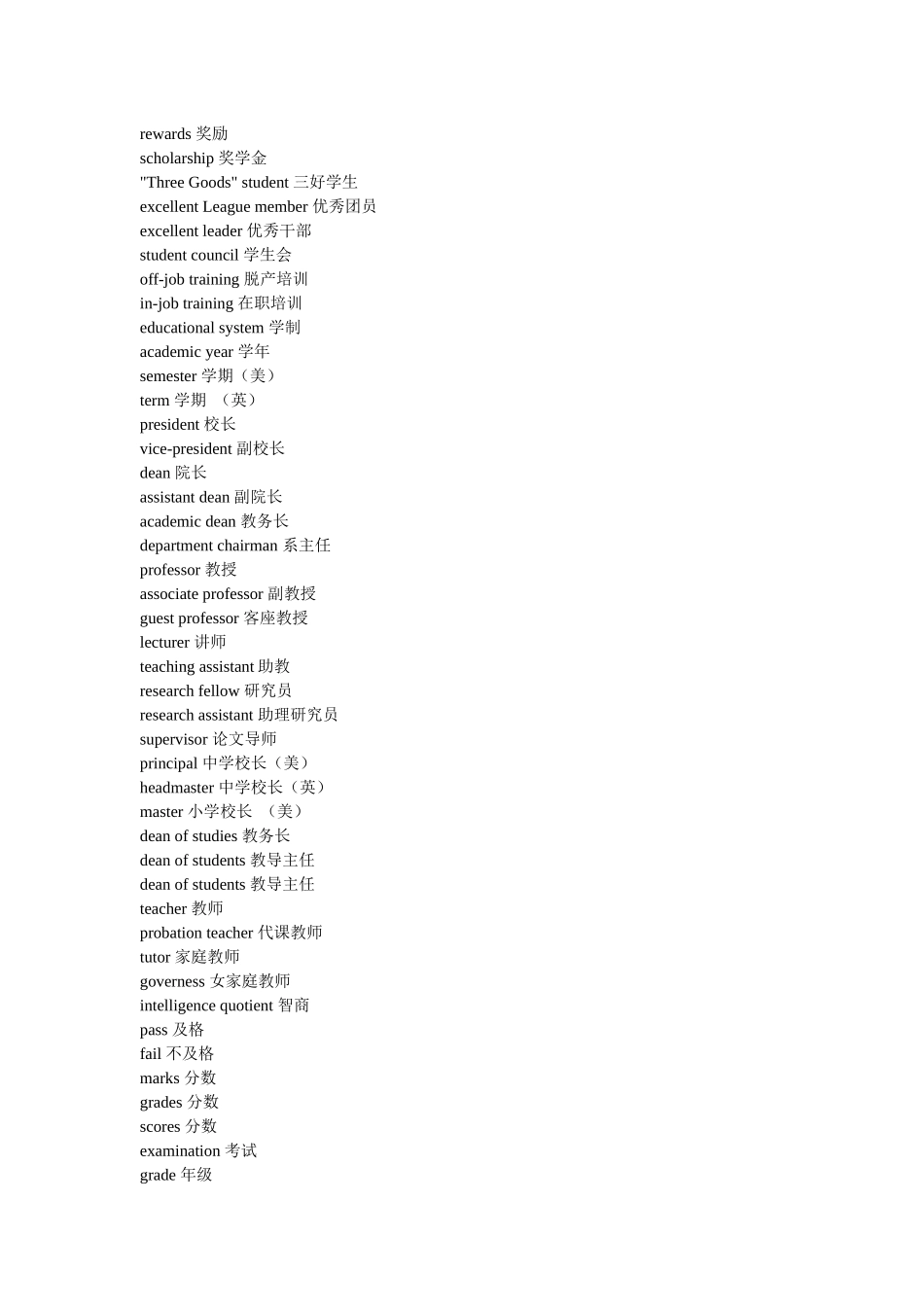 rewards 奖励
scholarship 奖学金
"Three Goods" student 三好学生
excellent League member 优秀团员
excellent leader 优秀干部
student council 学生会
off-job training 脱产培训
in-job training 在职培训
educational system 学制
academic year 学年
semester 学期（美）
term 学期 （英）
president 校长
vice-president 副校长
dean 院长
assistant dean 副院长
academic dean 教务长
department chairman 系主任
professor 教授
associate professor 副教授
guest professor 客座教授
lecturer 讲师
teaching assistant 助教
research fellow 研究员
research assistant 助理研究员
supervisor 论文导师
principal 中学校长（美）
headmaster 中学校长（英）
master 小学校长 （美）
dean of studies 教务长
dean of students 教导主任
dean of students 教导主任
teacher 教师
probation teacher 代课教师
tutor 家庭教师
governess 女家庭教师
intelligence quotient 智商
pass 及格
fail 不及格
marks 分数
grades 分数
scores 分数
examination 考试
grade 年级